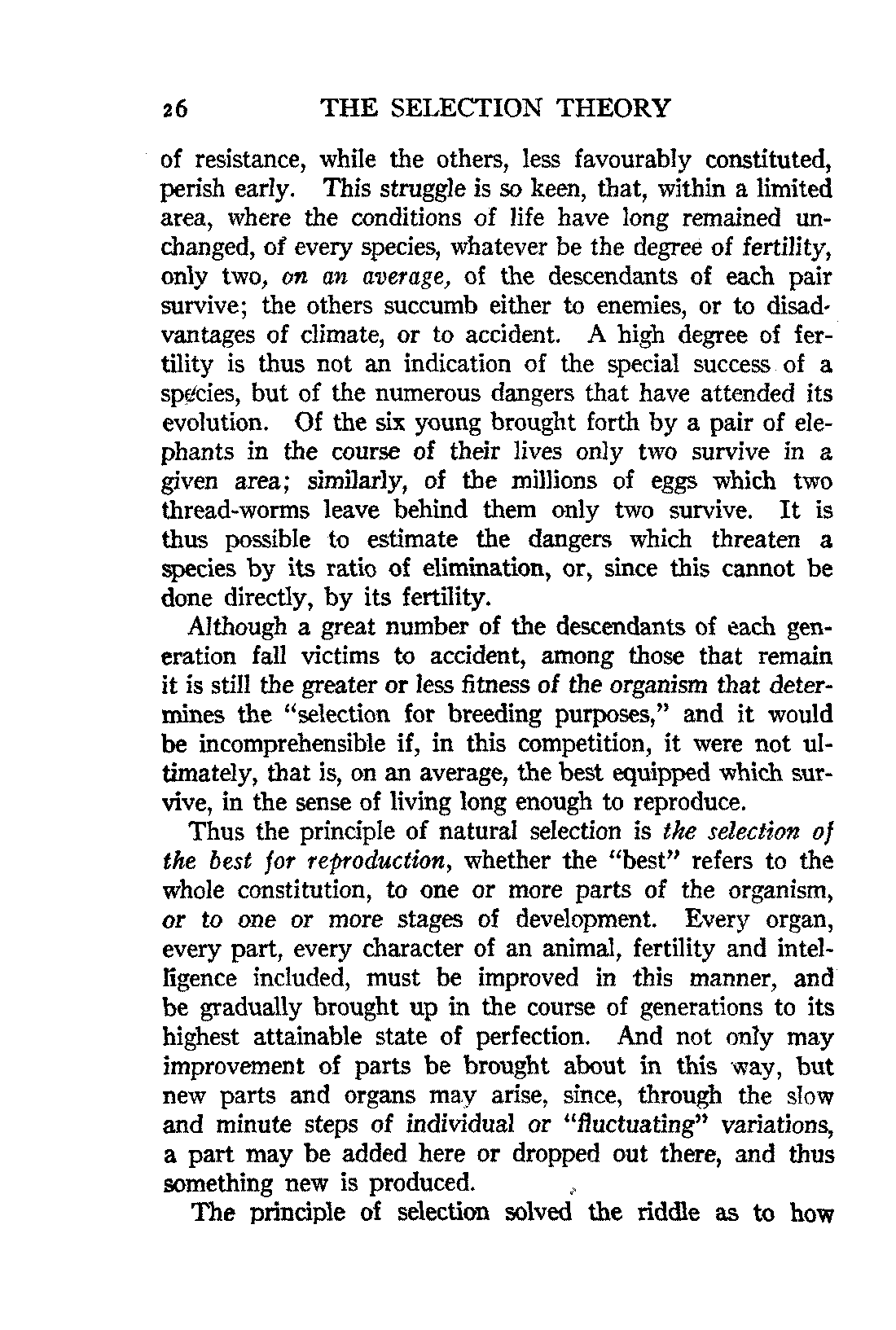 26 THE SELECTION THEORY

of resistance, while the others, less favourably constituted, perish early. This struggle is so keen, that, within a limited area, where the conditions of life have long remained unchanged, of every species, whatever be the degree of fertility, only two, on an average, of the descendants of each pair survive; the others succumb either to enemies, or to disadvantages of climate, or to accident. A high degree of fertility is thus not an indication of the special success of a species, but of the numerous dangers that have attended its evolution. Of the six young brought forth by a pair of elephants in the course of their lives only two survive in a given area; similarly, of the millions of eggs which two thread-worms leave behind them only two survive. It is thus possible to estimate the dangers which threaten a species by its ratio of elimination, or, since this cannot be done directly, by its fertility.

Although a great number of the descendants of each generation fall victims to accident, among those that remain it is still the greater or less fitness of the organism that determines the "selection for breeding purposes," and it would be incomprehensible if, in this competition, it were not ultimately, that is, on an average, the best equipped which survive, in the sense of living long enough to reproduce.

Thus the principle of natural selection is the selection of the best for reproduction, whether the "best" refers to the whole constitution, to one or more parts of the organism, or to one or more stages of development. Every organ, every part, every character of an animal, fertility and intelligence included, must be improved in this manner, and be gradually brought up in the course of generations to its highest attainable state of perfection. And not only may improvement of parts be brought about in this way, but new parts and organs may arise, since, through the slow and minute steps of individual or "fluctuating" variations, a part may be added here or dropped out there, and thus something new is produced.

The principle of selection solved the riddle as to how